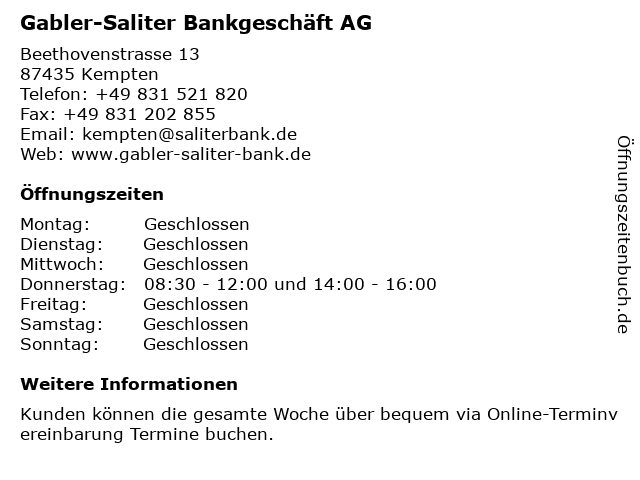 Gabler-Saliter Bankgeschäft AG

Beethovenstrasse 13
87435 Kempten
Telefon: +49 831 521 820
Fax: +49 831 202 855
Email: kempten@saliterbank.de
Web: www.gabler-saliter-bank.de

Öffnungszeiten

Montag: Geschlossen
Dienstag: Geschlossen
Mittwoch: Geschlossen
Donnerstag: 08:30 - 12:00 und 14:00 - 16:00
Freitag: Geschlossen
Samstag: Geschlossen
Sonntag: Geschlossen

Weitere Informationen

Kunden können die gesamte Woche über bequem via Online-Terminvereinbarung Termine buchen.

Öffnungszeitenbuch.de